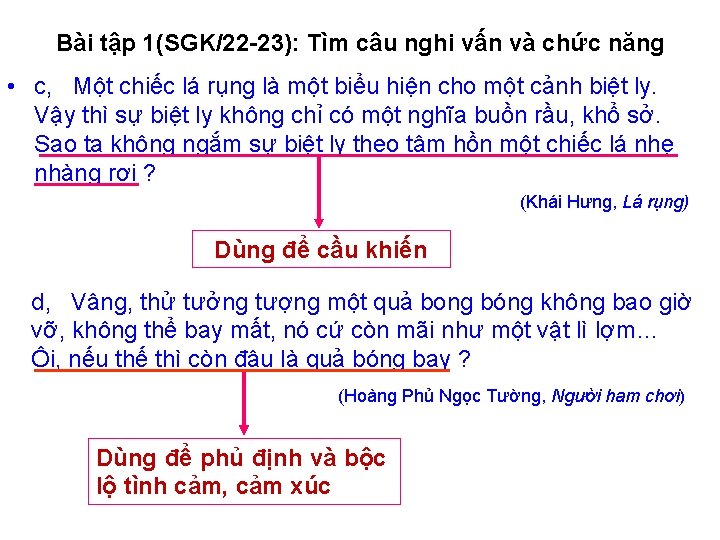 Bài tập 1(SGK/22-23): Tìm câu nghi vấn và chức năng

• c, Một chiếc lá rụng là một biểu hiện cho một cảnh biệt ly. Vậy thì sự biệt ly không chỉ có một nghĩa buồn rầu, khổ sở. Sao ta không ngắm sự biệt ly theo tâm hồn một chiếc lá nhẹ nhàng rơi ?

(Khái Hưng, Lá rụng)

Dùng để cầu khiến

d, Vâng, thử tưởng tượng một quả bong bóng không bao giờ vỡ, không thể bay mất, nó cứ còn mãi như một vật lì lợm… Ôi, nếu thế thì còn đâu là quả bóng bay ?

(Hoàng Phủ Ngọc Tường, Người ham chơi)

Dùng để phủ định và bộc lộ tình cảm, cảm xúc